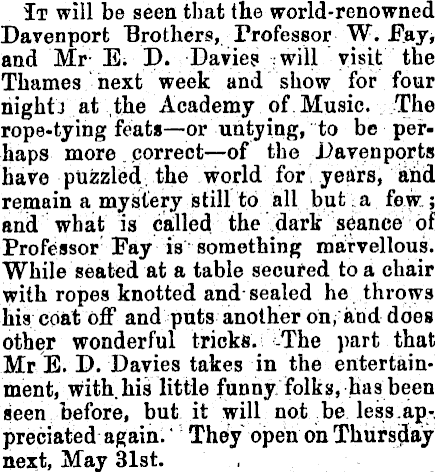 It will be seen that the world-renowned Davenport Brothers, Professor W. Fay, and Mr E. D. Davies will visit the Thames next week and show for four nights at the Academy of Music. The rope-tying feats—or untying, to be perhaps more correct—of the Davenports have puzzled the world for years, and remain a mystery still to all but a few; and what is called the dark seance of Professor Fay is something marvellous. While seated at a table secured to a chair with ropes knotted and sealed he throws his coat off and puts another on, and does other wonderful tricks. The part that Mr E. D. Davies takes in the entertainment, with his little funny folks, has been seen before, but it will not be less appreciated again. They open on Thursday next, May 31st.